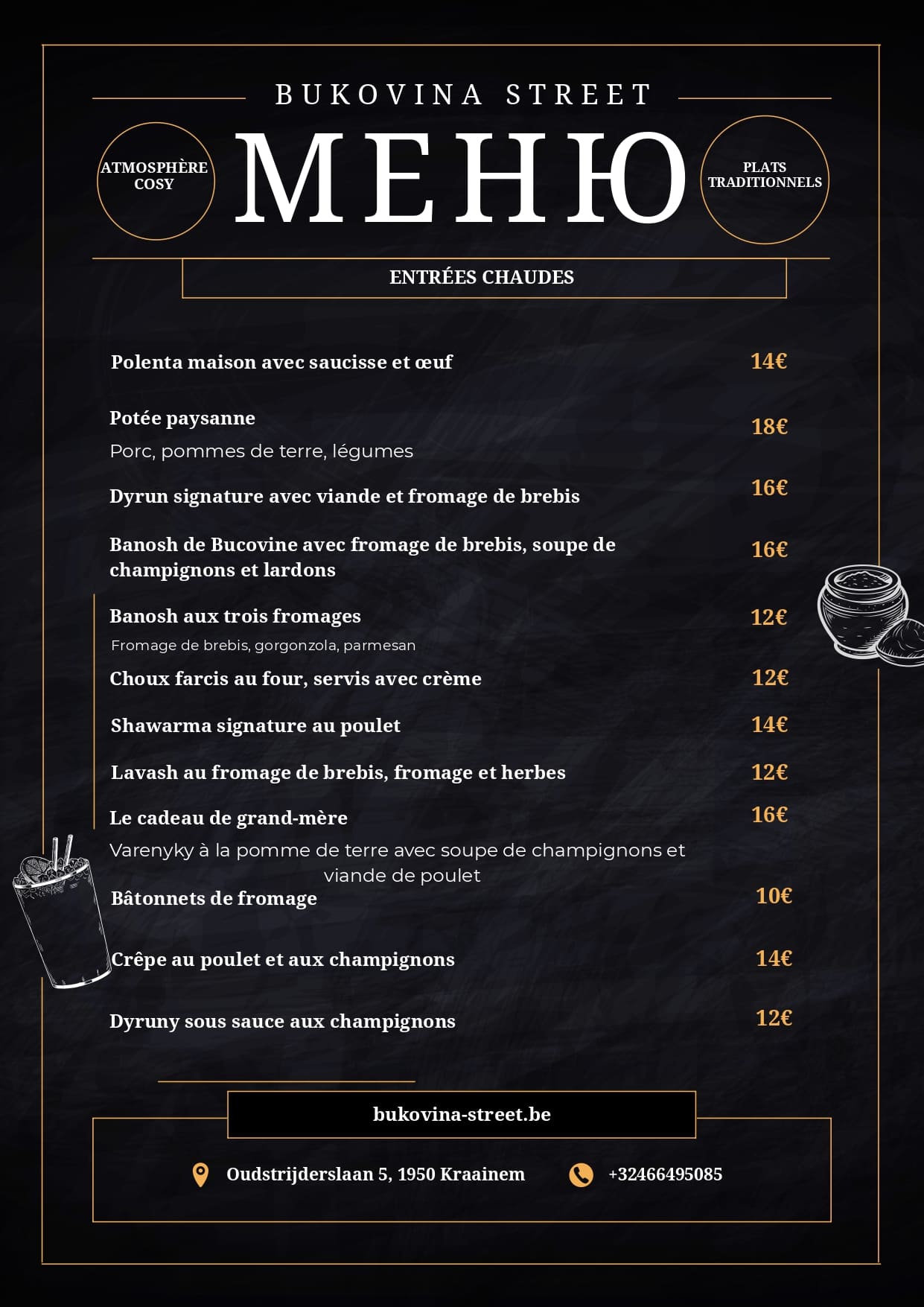 BUKOVINA STREET

ATMOSPHÈRE COSY

МЕНЮ

PLATS TRADITIONNELS

ENTRÉES CHAUDES

Polenta maison avec saucisse et œuf 14€

Potée paysanne 18€
Porc, pommes de terre, légumes

Dyrun signature avec viande et fromage de brebis 16€

Banosh de Bucovine avec fromage de brebis, soupe de champignons et lardons 16€

Banosh aux trois fromages 12€
Fromage de brebis, gorgonzola, parmesan

Choux farcis au four, servis avec crème 12€

Shawarma signature au poulet 14€

Lavash au fromage de brebis, fromage et herbes 12€

Le cadeau de grand-mère 16€
Varenyky à la pomme de terre avec soupe de champignons et viande de poulet

Bâtonnets de fromage 10€

Crêpe au poulet et aux champignons 14€

Dyruny sous sauce aux champignons 12€

bukovina-street.be

Oudstrijderslaan 5, 1950 Kraainem

+32466495085